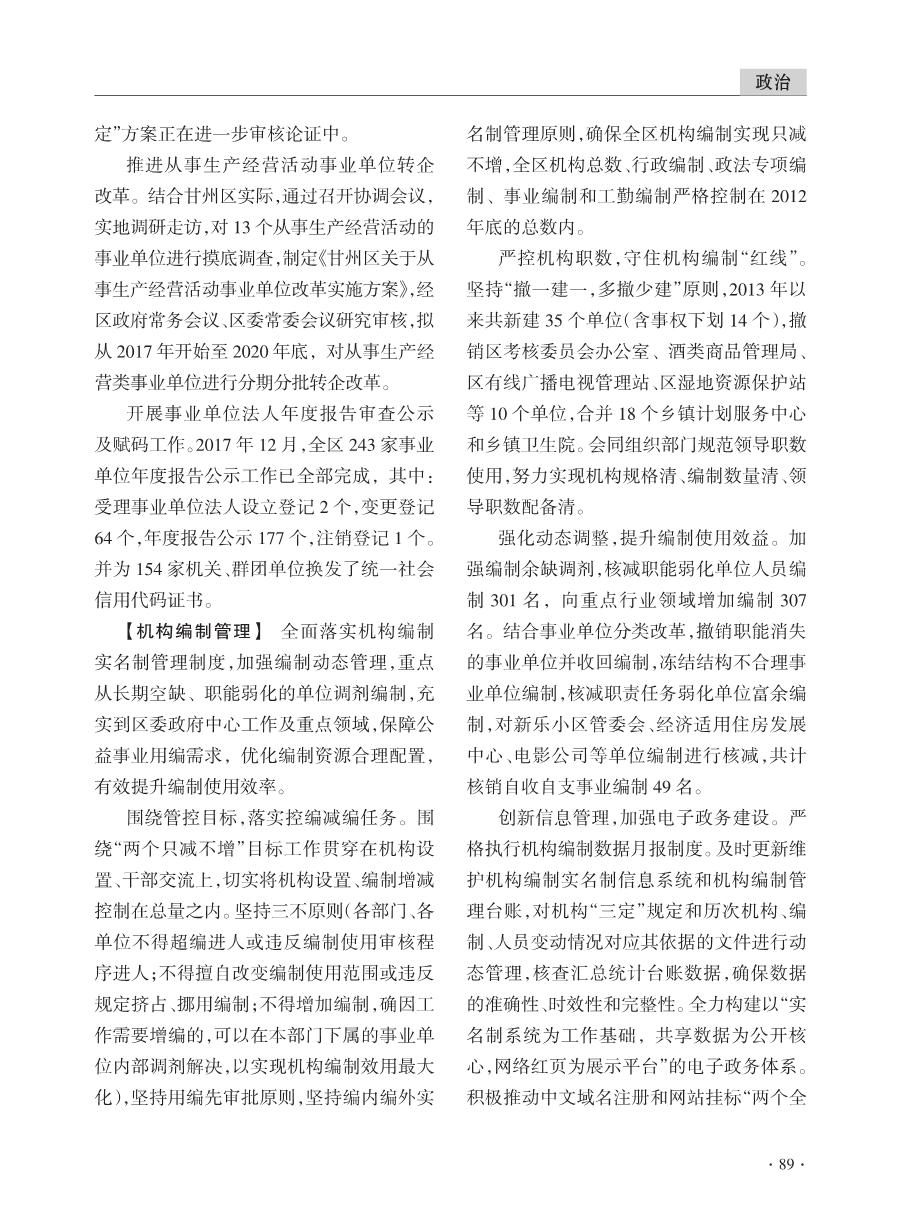 政治

定”方案正在进一步审核论证中。

推进从事生产经营活动事业单位转企改革。结合甘州区实际,通过召开协调会议,实地调研走访,对13个从事生产经营活动的事业单位进行摸底调查,制定《甘州区关于从事生产经营活动事业单位改革实施方案》,经区政府常务会议、区委常委会议研究审核,拟从2017年开始至2020年底,对从事生产经营类事业单位进行分期分批转企改革。

开展事业单位法人年度报告审查公示及赋码工作。2017年12月,全区243家事业单位年度报告公示工作已全部完成,其中:受理事业单位法人设立登记2个,变更登记64个,年度报告公示177个,注销登记1个。并为154家机关、群团单位换发了统一社会信用代码证书。

【机构编制管理】 全面落实机构编制实名制管理制度,加强编制动态管理,重点从长期空缺、职能弱化的单位调剂编制,充实到区委政府中心工作及重点领域,保障公益事业用编需求,优化编制资源合理配置,有效提升编制使用效率。

围绕管控目标,落实控编减编任务。围绕“两个只减不增”目标工作贯穿在机构设置、干部交流上,切实将机构设置、编制增减控制在总量之内。坚持三不原则(各部门、各单位不得超编进人或违反编制使用审核程序进人;不得擅自改变编制使用范围或违反规定挤占、挪用编制;不得增加编制,确因工作需要增编的,可以在本部门下属的事业单位内部调剂解决,以实现机构编制效用最大化),坚持用编先审批原则,坚持编内编外实名制管理原则,确保全区机构编制实现只减不增,全区机构总数、行政编制、政法专项编制、事业编制和工勤编制严格控制在2012年底的总数内。

严控机构职数,守住机构编制“红线”。坚持“撤一建一,多撤少建”原则,2013年以来共新建35个单位(含事权下划14个),撤销区考核委员会办公室、酒类商品管理局、区有线广播电视管理站、区湿地资源保护站等10个单位,合并18个乡镇计划服务中心和乡镇卫生院。会同组织部门规范领导职数使用,努力实现机构规格清、编制数量清、领导职数配备清。

强化动态调整,提升编制使用效益。加强编制余缺调剂,核减职能弱化单位人员编制301名,向重点行业领域增加编制307名。结合事业单位分类改革,撤销职能消失的事业单位并收回编制,冻结结构不合理事业单位编制,核减职责任务弱化单位富余编制,对新乐小区管委会、经济适用住房发展中心、电影公司等单位编制进行核减,共计核销自收自支事业编制49名。

创新信息管理,加强电子政务建设。严格执行机构编制数据月报制度。及时更新维护机构编制实名制信息系统和机构编制管理台账,对机构“三定”规定和历次机构、编制、人员变动情况对应其依据的文件进行动态管理,核查汇总统计台账数据,确保数据的准确性、时效性和完整性。全力构建以“实名制系统为工作基础,共享数据为公开核心,网络红页为展示平台”的电子政务体系。积极推动中文域名注册和网站挂标“两个全

· 89 ·